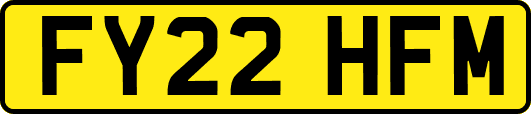 FY22 HFM